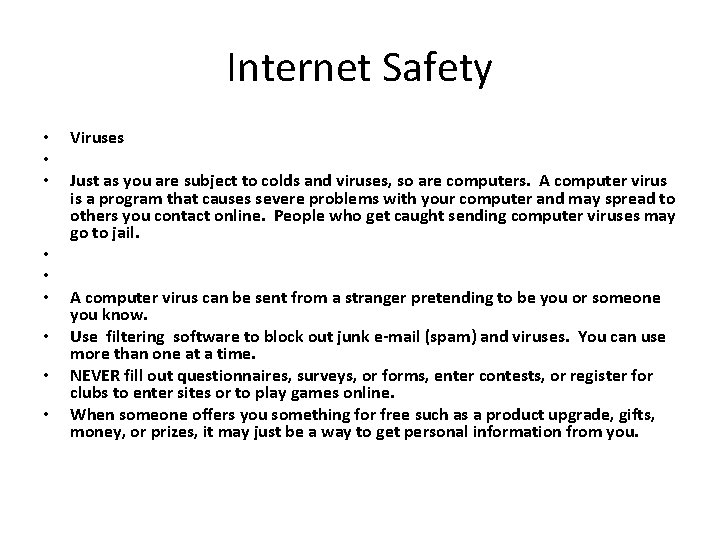 Internet Safety

• Viruses
• 
• Just as you are subject to colds and viruses, so are computers. A computer virus is a program that causes severe problems with your computer and may spread to others you contact online. People who get caught sending computer viruses may go to jail.
• 
• 
• A computer virus can be sent from a stranger pretending to be you or someone you know.
• Use filtering software to block out junk e-mail (spam) and viruses. You can use more than one at a time.
• NEVER fill out questionnaires, surveys, or forms, enter contests, or register for clubs to enter sites or to play games online.
• When someone offers you something for free such as a product upgrade, gifts, money, or prizes, it may just be a way to get personal information from you.